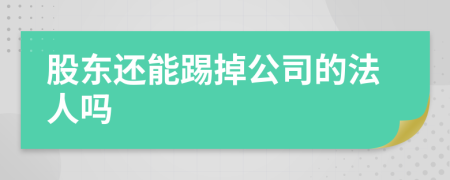 股东还能踢掉公司的法人吗